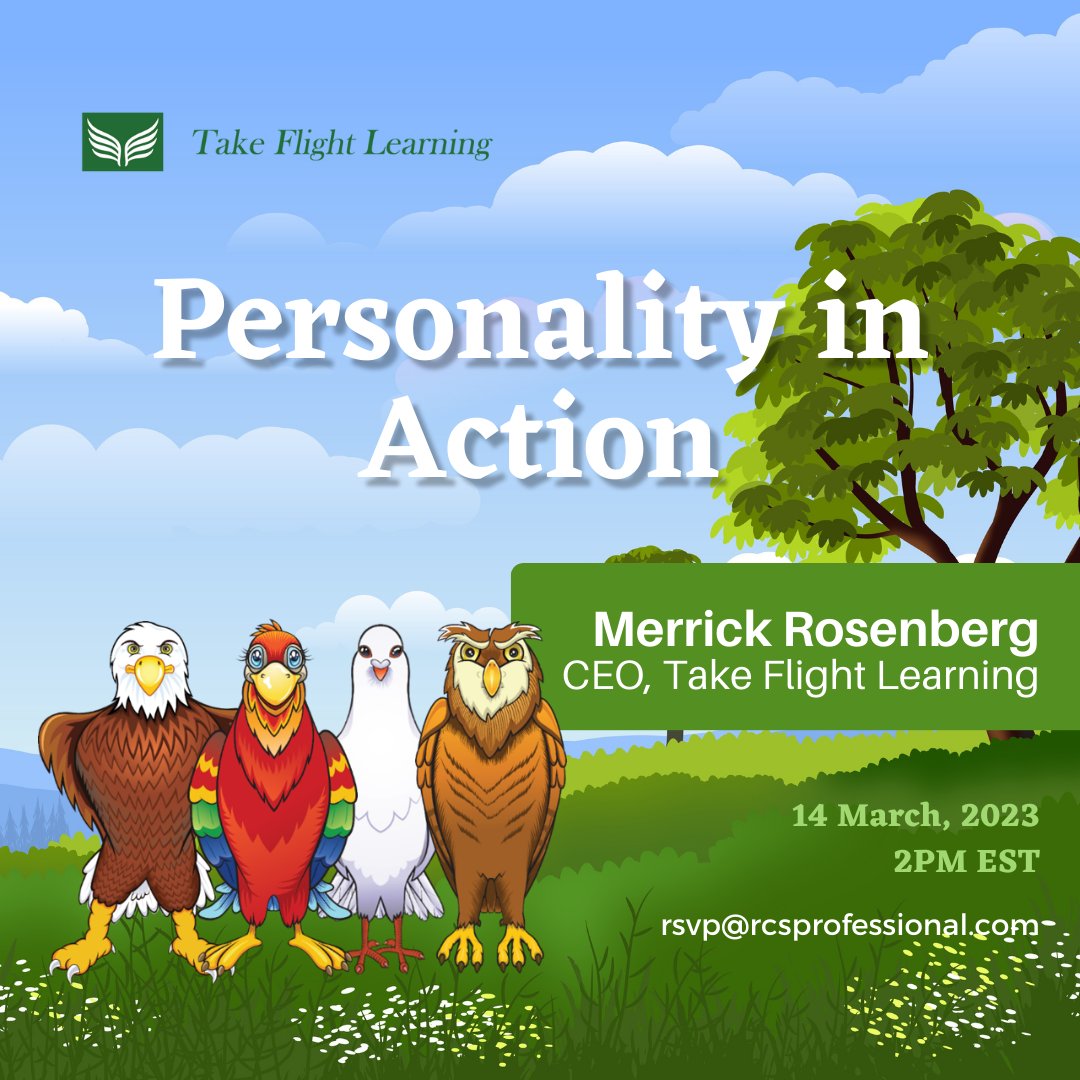 Take Flight Learning

Personality in Action

Merrick Rosenberg
CEO, Take Flight Learning

14 March, 2023
2PM EST

rsvp@rcsprofessional.com